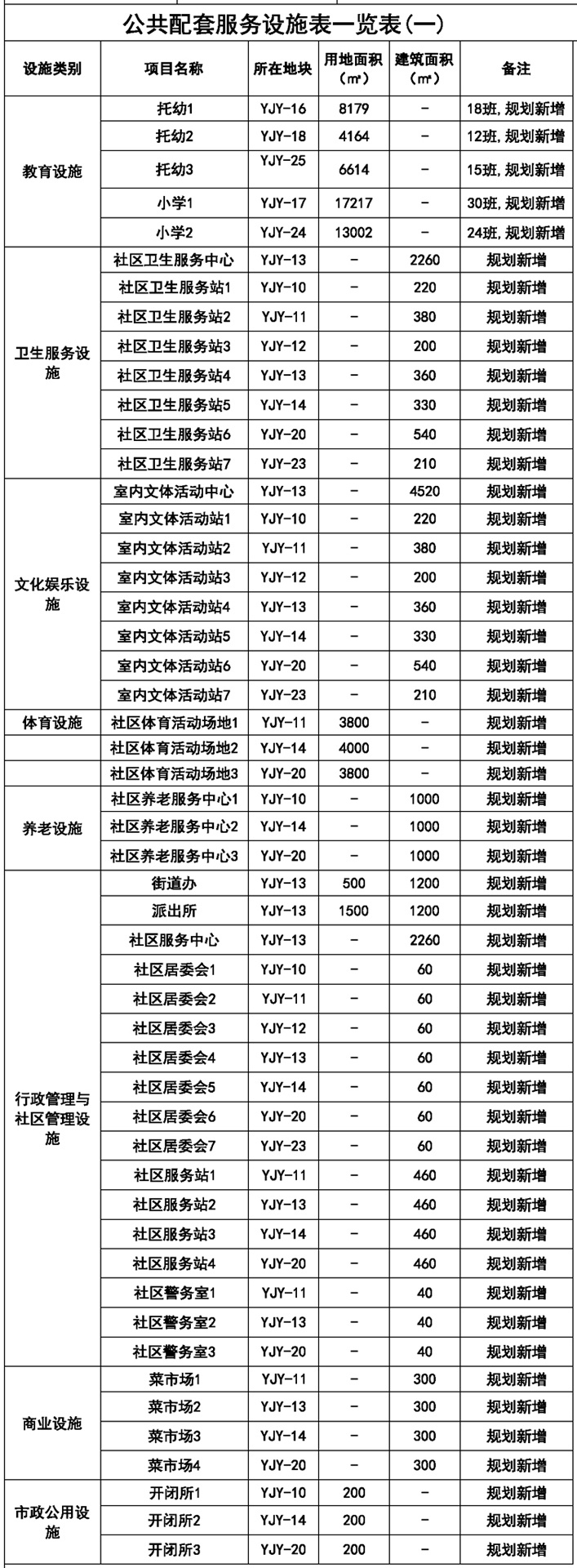 公共配套服务设施表一览表(一)

| 设施类别 | 项目名称 | 所在地块 | 用地面积（㎡） | 建筑面积（㎡） | 备注 |
|---|---|---|---|---|---|
| 教育设施 | 托幼1 | YJY-16 | 8179 | - | 18班，规划新增 |
| | 托幼2 | YJY-18 | 4164 | - | 12班，规划新增 |
| | 托幼3 | YJY-25 | 6614 | - | 15班，规划新增 |
| | 小学1 | YJY-17 | 17217 | - | 30班，规划新增 |
| | 小学2 | YJY-24 | 13002 | - | 24班，规划新增 |
| 卫生服务设施 | 社区卫生服务中心 | YJY-13 | - | 2260 | 规划新增 |
| | 社区卫生服务站1 | YJY-10 | - | 220 | 规划新增 |
| | 社区卫生服务站2 | YJY-11 | - | 380 | 规划新增 |
| | 社区卫生服务站3 | YJY-12 | - | 200 | 规划新增 |
| | 社区卫生服务站4 | YJY-13 | - | 360 | 规划新增 |
| | 社区卫生服务站5 | YJY-14 | - | 330 | 规划新增 |
| | 社区卫生服务站6 | YJY-20 | - | 540 | 规划新增 |
| | 社区卫生服务站7 | YJY-23 | - | 210 | 规划新增 |
| 文化娱乐设施 | 室内文体活动中心 | YJY-13 | - | 4520 | 规划新增 |
| | 室内文体活动站1 | YJY-10 | - | 220 | 规划新增 |
| | 室内文体活动站2 | YJY-11 | - | 380 | 规划新增 |
| | 室内文体活动站3 | YJY-12 | - | 200 | 规划新增 |
| | 室内文体活动站4 | YJY-13 | - | 360 | 规划新增 |
| | 室内文体活动站5 | YJY-14 | - | 330 | 规划新增 |
| | 室内文体活动站6 | YJY-20 | - | 540 | 规划新增 |
| | 室内文体活动站7 | YJY-23 | - | 210 | 规划新增 |
| 体育设施 | 社区体育活动场地1 | YJY-11 | 3800 | - | 规划新增 |
| | 社区体育活动场地2 | YJY-14 | 4000 | - | 规划新增 |
| | 社区体育活动场地3 | YJY-20 | 3800 | - | 规划新增 |
| 养老设施 | 社区养老服务中心1 | YJY-10 | - | 1000 | 规划新增 |
| | 社区养老服务中心2 | YJY-14 | - | 1000 | 规划新增 |
| | 社区养老服务中心3 | YJY-20 | - | 1000 | 规划新增 |
| 行政管理与社区管理设施 | 街道办 | YJY-13 | 500 | 1200 | 规划新增 |
| | 派出所 | YJY-13 | 1500 | 1200 | 规划新增 |
| | 社区服务中心 | YJY-13 | - | 2260 | 规划新增 |
| | 社区居委会1 | YJY-10 | - | 60 | 规划新增 |
| | 社区居委会2 | YJY-11 | - | 60 | 规划新增 |
| | 社区居委会3 | YJY-12 | - | 60 | 规划新增 |
| | 社区居委会4 | YJY-13 | - | 60 | 规划新增 |
| | 社区居委会5 | YJY-14 | - | 60 | 规划新增 |
| | 社区居委会6 | YJY-20 | - | 60 | 规划新增 |
| | 社区居委会7 | YJY-23 | - | 60 | 规划新增 |
| | 社区服务站1 | YJY-11 | - | 460 | 规划新增 |
| | 社区服务站2 | YJY-13 | - | 460 | 规划新增 |
| | 社区服务站3 | YJY-14 | - | 460 | 规划新增 |
| | 社区服务站4 | YJY-20 | - | 460 | 规划新增 |
| | 社区警务室1 | YJY-11 | - | 40 | 规划新增 |
| | 社区警务室2 | YJY-13 | - | 40 | 规划新增 |
| | 社区警务室3 | YJY-20 | - | 40 | 规划新增 |
| 商业设施 | 菜市场1 | YJY-11 | - | 300 | 规划新增 |
| | 菜市场2 | YJY-13 | - | 300 | 规划新增 |
| | 菜市场3 | YJY-14 | - | 300 | 规划新增 |
| | 菜市场4 | YJY-20 | - | 300 | 规划新增 |
| 市政公用设施 | 开闭所1 | YJY-10 | 200 | - | 规划新增 |
| | 开闭所2 | YJY-14 | 200 | - | 规划新增 |
| | 开闭所3 | YJY-20 | 200 | - | 规划新增 |